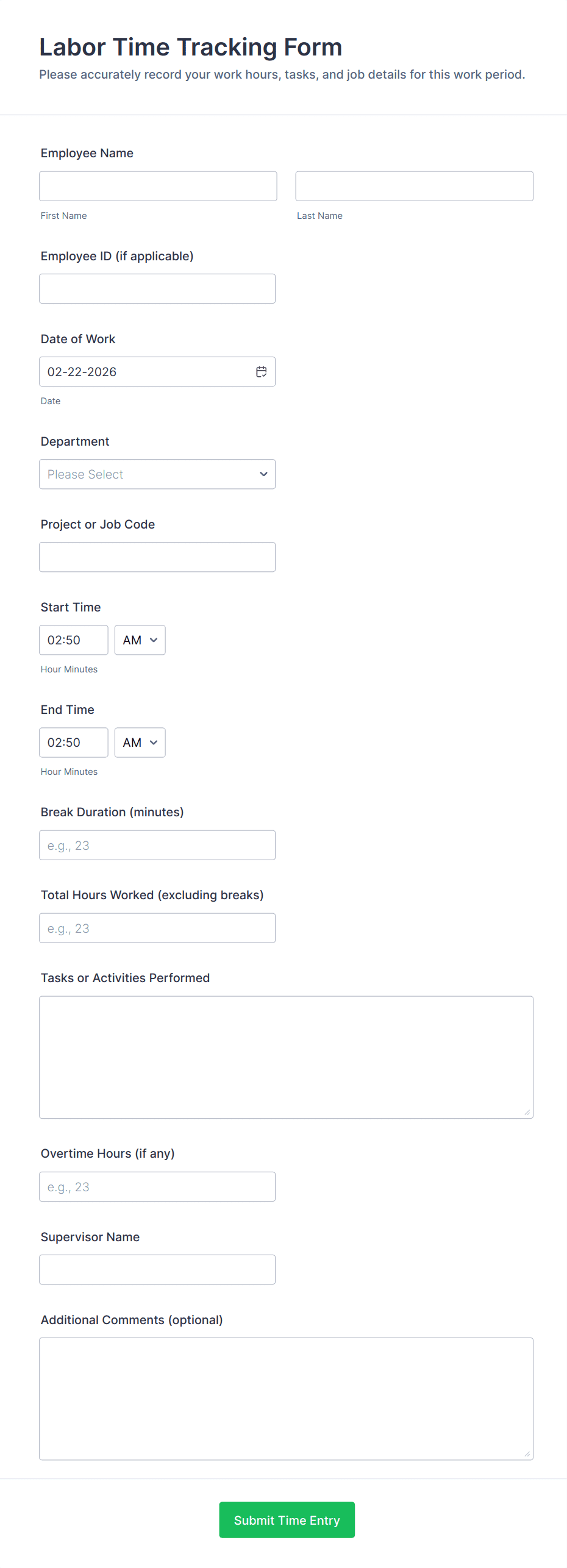 Labor Time Tracking Form
Please accurately record your work hours, tasks, and job details for this work period.

Employee Name

First Name

Last Name

Employee ID (if applicable)

Date of Work

02-22-2026

Date

Department

Please Select

Project or Job Code

Start Time

02:50 AM

Hour Minutes

End Time

02:50 AM

Hour Minutes

Break Duration (minutes)

e.g., 23

Total Hours Worked (excluding breaks)

e.g., 23

Tasks or Activities Performed

Overtime Hours (if any)

e.g., 23

Supervisor Name

Additional Comments (optional)

Submit Time Entry